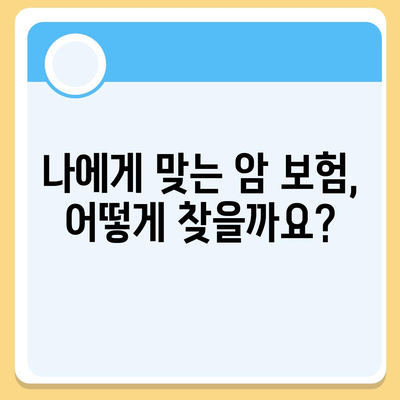 나에게 맞는 암 보험, 어떻게 찾을까요?